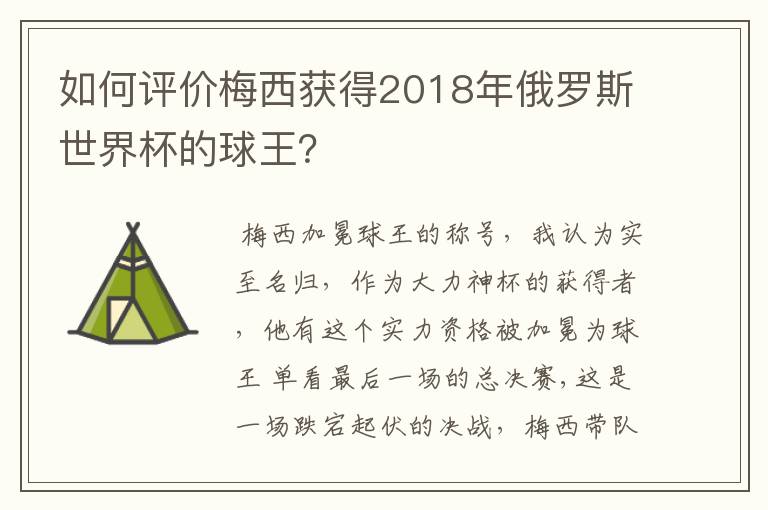 如何评价梅西获得2018年俄罗斯世界杯的球王?

梅西加冕球王的称号，我认为实至名归，作为大力神杯的获得者，他有这个实力资格被加冕为球王 单看最后一场的总决赛，这是一场跌宕起伏的决战，梅西带队